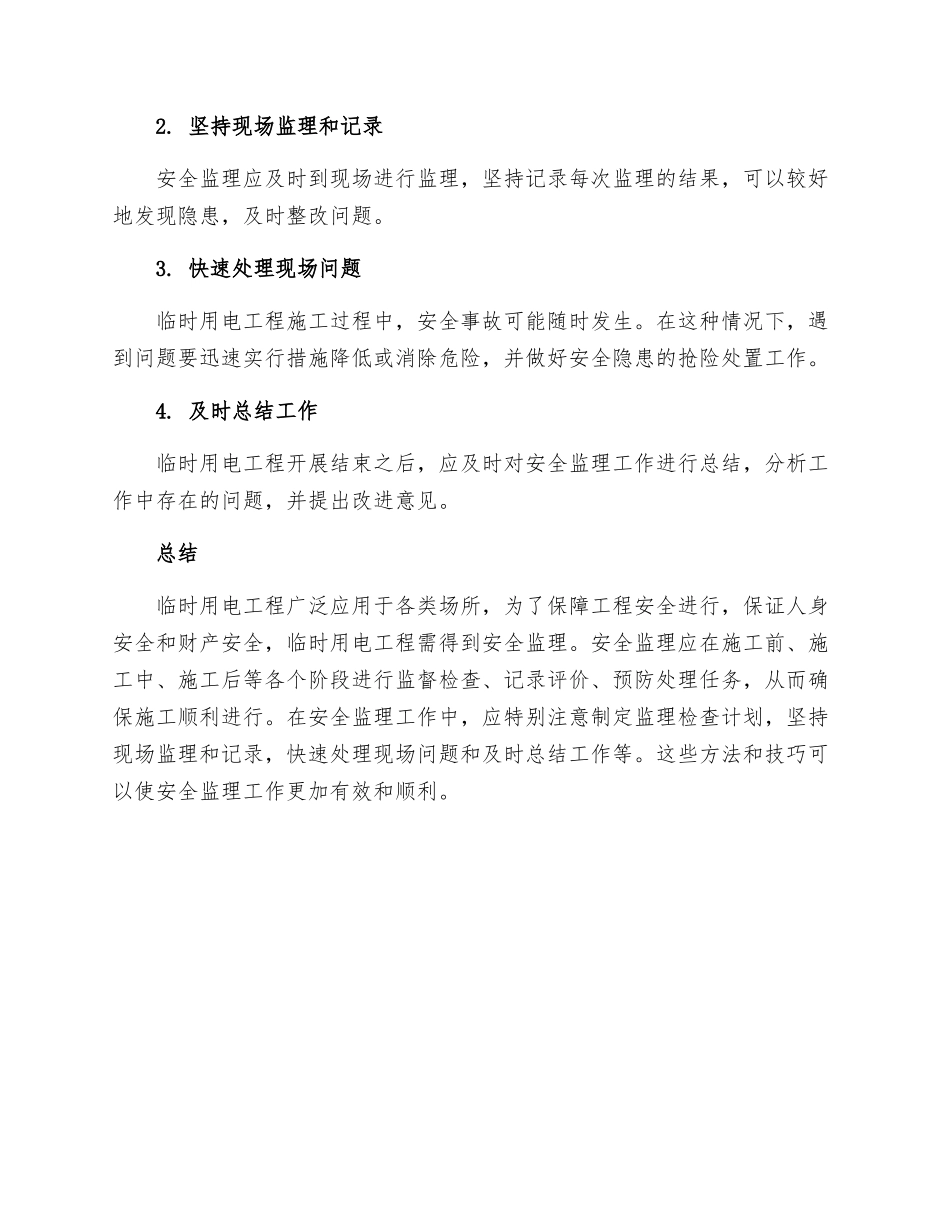 2. 坚持现场监理和记录

安全监理应及时到现场进行监理，坚持记录每次监理的结果，可以较好地发现隐患，及时整改问题。

3. 快速处理现场问题

临时用电工程施工过程中，安全事故可能随时发生。在这种情况下，遇到问题要迅速实行措施降低或消除危险，并做好安全隐患的抢险处置工作。

4. 及时总结工作

临时用电工程开展结束之后，应及时对安全监理工作进行总结，分析工作中存在的问题，并提出改进意见。

总结

临时用电工程广泛应用于各类场所，为了保障工程安全进行，保证人身安全和财产安全，临时用电工程需得到安全监理。安全监理应在施工前、施工中、施工后等各个阶段进行监督检查、记录评价、预防处理任务，从而确保施工顺利进行。在安全监理工作中，应特别注意制定监理检查计划，坚持现场监理和记录，快速处理现场问题和及时总结工作等。这些方法和技巧可以使安全监理工作更加有效和顺利。